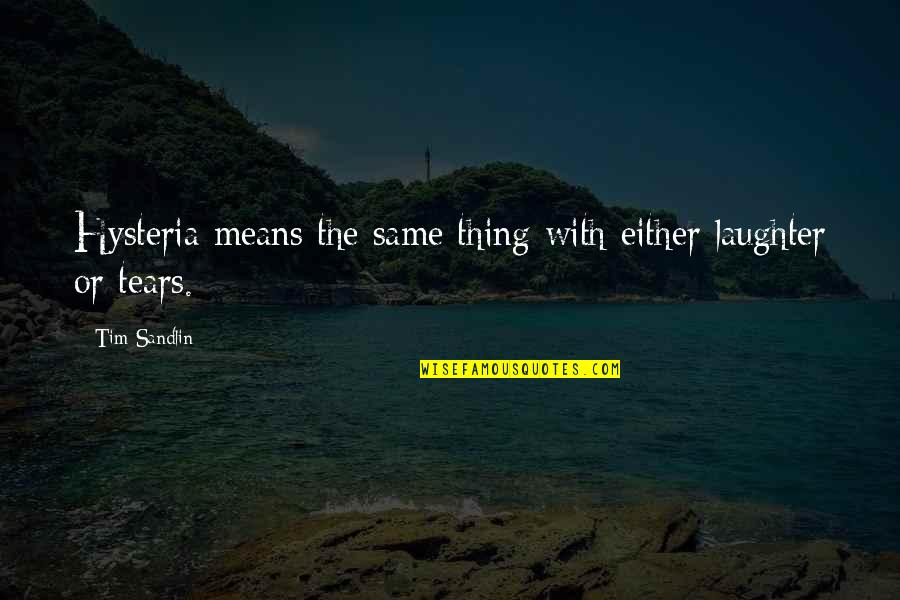 Hysteria means the same thing with either laughter or tears.

Tim Sandlin

WISEFAMOUSQUOTES.COM